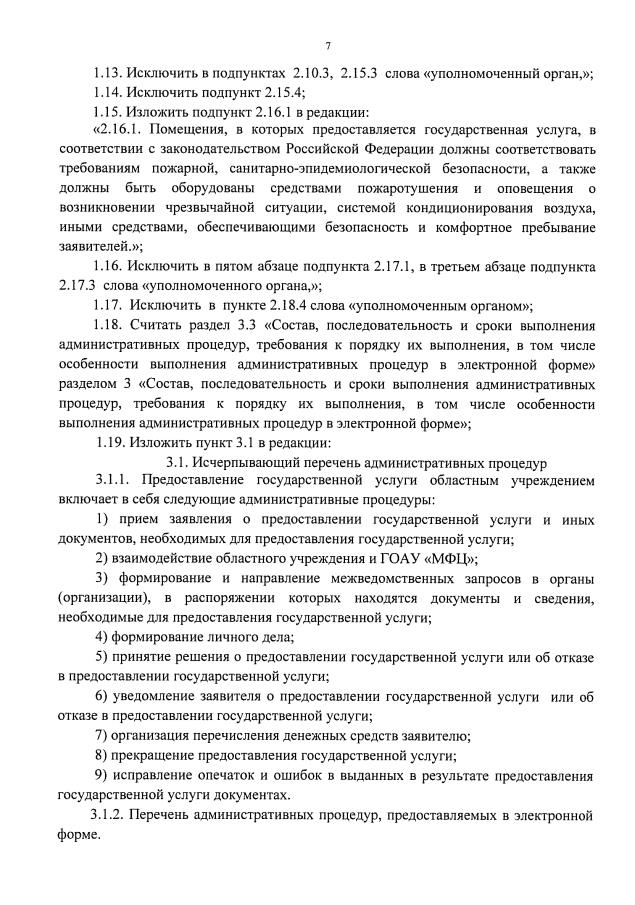 7

1.13. Исключить в подпунктах 2.10.3, 2.15.3 слова «уполномоченный орган,»;

1.14. Исключить подпункт 2.15.4;

1.15. Изложить подпункт 2.16.1 в редакции:

«2.16.1. Помещения, в которых предоставляется государственная услуга, в соответствии с законодательством Российской Федерации должны соответствовать требованиям пожарной, санитарно-эпидемиологической безопасности, а также должны быть оборудованы средствами пожаротушения и оповещения о возникновении чрезвычайной ситуации, системой кондиционирования воздуха, иными средствами, обеспечивающими безопасность и комфортное пребывание заявителей.»;

1.16. Исключить в пятом абзаце подпункта 2.17.1, в третьем абзаце подпункта 2.17.3 слова «уполномоченного органа,»;

1.17. Исключить в пункте 2.18.4 слова «уполномоченным органом»;

1.18. Считать раздел 3.3 «Состав, последовательность и сроки выполнения административных процедур, требования к порядку их выполнения, в том числе особенности выполнения административных процедур в электронной форме» разделом 3 «Состав, последовательность и сроки выполнения административных процедур, требования к порядку их выполнения, в том числе особенности выполнения административных процедур в электронной форме»;

1.19. Изложить пункт 3.1 в редакции:

3.1. Исчерпывающий перечень административных процедур

3.1.1. Предоставление государственной услуги областным учреждением включает в себя следующие административные процедуры:

1) прием заявления о предоставлении государственной услуги и иных документов, необходимых для предоставления государственной услуги;

2) взаимодействие областного учреждения и ГОАУ «МФЦ»;

3) формирование и направление межведомственных запросов в органы (организации), в распоряжении которых находятся документы и сведения, необходимые для предоставления государственной услуги;

4) формирование личного дела;

5) принятие решения о предоставлении государственной услуги или об отказе в предоставлении государственной услуги;

6) уведомление заявителя о предоставлении государственной услуги или об отказе в предоставлении государственной услуги;

7) организация перечисления денежных средств заявителю;

8) прекращение предоставления государственной услуги;

9) исправление опечаток и ошибок в выданных в результате предоставления государственной услуги документах.

3.1.2. Перечень административных процедур, предоставляемых в электронной форме.